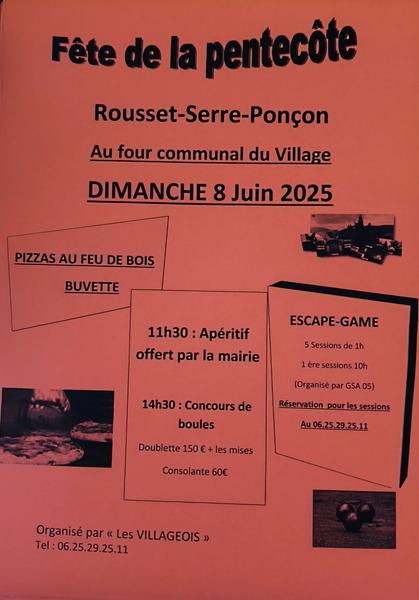 Fête de la pentecôte

Rousset-Serre-Ponçon

Au four communal du Village

DIMANCHE 8 Juin 2025

PIZZAS AU FEU DE BOIS

BUVETTE

11h30 : Apéritif offert par la mairie

14h30 : Concours de boules

Doublette 150 € + les mises

Consolante 60€

ESCAPE-GAME

5 Sessions de 1h

1 ère sessions 10h

(Organisé par GSA 05)

Réservation pour les sessions

Au 06.25.29.25.11

Organisé par « Les VILLAGEOIS »
Tel : 06.25.29.25.11